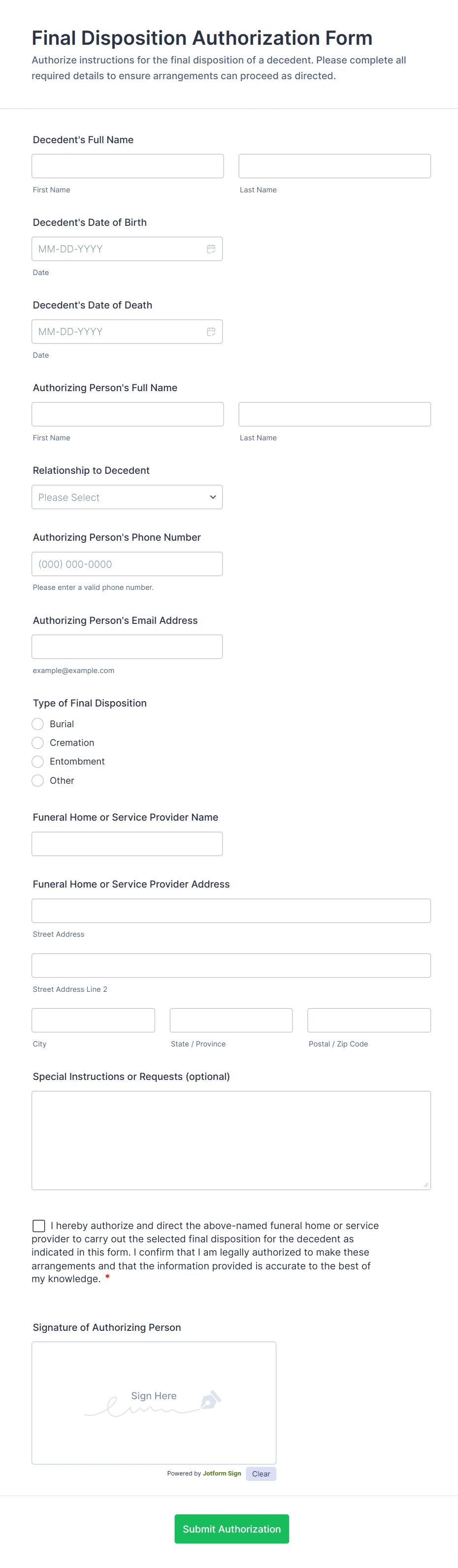 Final Disposition Authorization Form

Authorize instructions for the final disposition of a decedent. Please complete all required details to ensure arrangements can proceed as directed.

Decedent's Full Name

First Name

Last Name

Decedent's Date of Birth

MM-DD-YYYY

Date

Decedent's Date of Death

MM-DD-YYYY

Date

Authorizing Person's Full Name

First Name

Last Name

Relationship to Decedent

Please Select

Authorizing Person's Phone Number

(000) 000-0000

Please enter a valid phone number.

Authorizing Person's Email Address

example@example.com

Type of Final Disposition

Burial

Cremation

Entombment

Other

Funeral Home or Service Provider Name

Funeral Home or Service Provider Address

Street Address

Street Address Line 2

City

State / Province

Postal / Zip Code

Special Instructions or Requests (optional)

I hereby authorize and direct the above-named funeral home or service provider to carry out the selected final disposition for the decedent as indicated in this form. I confirm that I am legally authorized to make these arrangements and that the information provided is accurate to the best of my knowledge. *

Signature of Authorizing Person

Sign Here

Powered by Jotform Sign

Clear

Submit Authorization